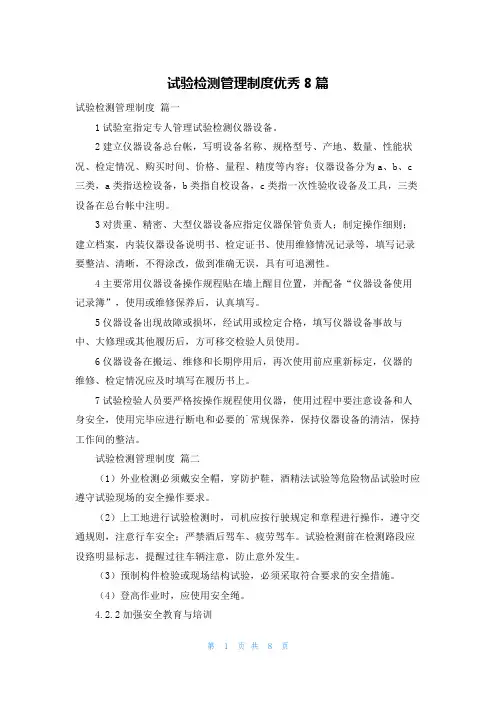 试验检测管理制度优秀 8 篇

试验检测管理制度 篇一

1 试验室指定专人管理试验检测仪器设备。

2 建立仪器设备总台帐，写明设备名称、规格型号、产地、数量、性能状况、检定情况、购买时间、价格、量程、精度等内容；仪器设备分为 a、b、c 三类，a 类指送检设备，b 类指自校设备，c 类指一次性验收设备及工具，三类设备在总台帐中注明。

3 对贵重、精密、大型仪器设备应指定仪器保管负责人；制定操作细则；建立档案，内装仪器设备说明书、检定证书、使用维修情况记录等，填写记录要整洁、清晰，不得涂改，做到准确无误，具有可追溯性。

4 主要常用仪器设备操作规程贴在墙上醒目位置，并配备“仪器设备使用记录簿”，使用或维修保养后，认真填写。

5 仪器设备出现故障或损坏，经试用或检定合格，填写仪器设备事故与中、大修理或其他履历后，方可移交检验人员使用。

6 仪器设备在搬运、维修和长期停用后，再次使用前应重新标定，仪器的维修、检定情况应及时填写在履历书上。

7 试验检验人员要严格按操作规程使用仪器，使用过程中要注意设备和人身安全，使用完毕应进行断电和必要的`常规保养，保持仪器设备的清洁，保持工作间的整洁。

试验检测管理制度 篇二

（1）外业检测必须戴安全帽，穿防护鞋，酒精法试验等危险物品试验时应遵守试验现场的安全操作要求。

（2）上工地进行试验检测时，司机应按行驶规定和章程进行操作，遵守交通规则，注意行车安全；严禁酒后驾车、疲劳驾车。试验检测前在检测路段应设路明显标志，提醒过往车辆注意，防止意外发生。

（3）预制构件检验或现场结构试验，必须采取符合要求的安全措施。

（4）登高作业时，应使用安全绳。

4.2.2 加强安全教育与培训

第 1 页 共 8 页